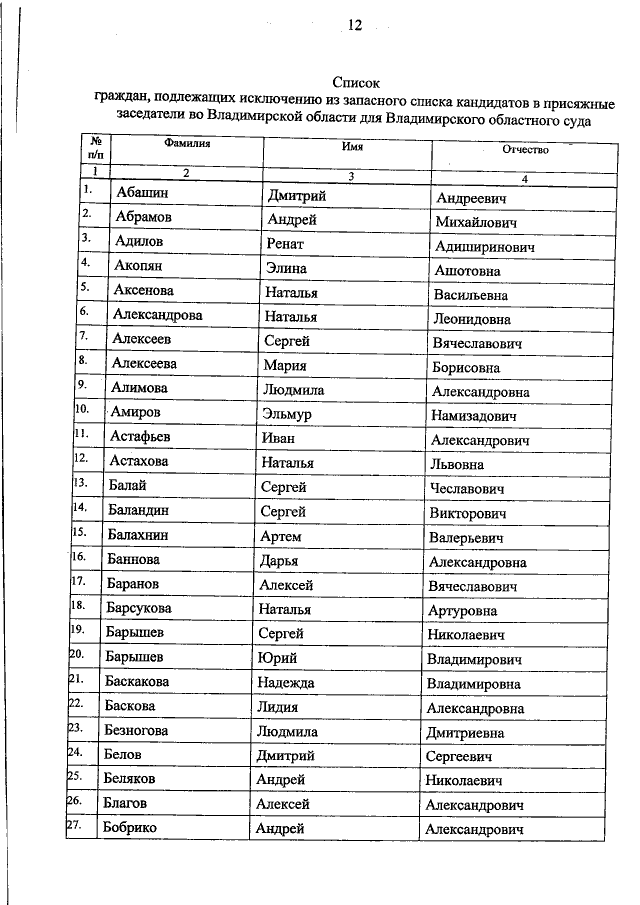 12

Список
граждан, подлежащих исключению из запасного списка кандидатов в присяжные заседатели во Владимирской области для Владимирского областного суда

| № п/п | Фамилия | Имя | Отчество |
|---|---|---|---|
| 1 | 2 | 3 | 4 |
| 1. | Абашин | Дмитрий | Андреевич |
| 2. | Абрамов | Андрей | Михайлович |
| 3. | Адилов | Ренат | Адиширинович |
| 4. | Акопян | Элина | Ашотовна |
| 5. | Аксенова | Наталья | Васильевна |
| 6. | Александрова | Наталья | Леонидовна |
| 7. | Алексеев | Сергей | Вячеславович |
| 8. | Алексеева | Мария | Борисовна |
| 9. | Алимова | Людмила | Александровна |
| 10. | Амиров | Эльмур | Намизадович |
| 11. | Астафьев | Иван | Александрович |
| 12. | Астахова | Наталья | Львовна |
| 13. | Балай | Сергей | Чеславович |
| 14. | Баландин | Сергей | Викторович |
| 15. | Балахнин | Артем | Валерьевич |
| 16. | Баннова | Дарья | Александровна |
| 17. | Баранов | Алексей | Вячеславович |
| 18. | Барсукова | Наталья | Артуровна |
| 19. | Барышев | Сергей | Николаевич |
| 20. | Барышев | Юрий | Владимирович |
| 21. | Баскакова | Надежда | Владимировна |
| 22. | Баскова | Лидия | Александровна |
| 23. | Безногова | Людмила | Дмитриевна |
| 24. | Белов | Дмитрий | Сергеевич |
| 25. | Беляков | Андрей | Николаевич |
| 26. | Благов | Алексей | Александрович |
| 27. | Бобрико | Андрей | Александрович |